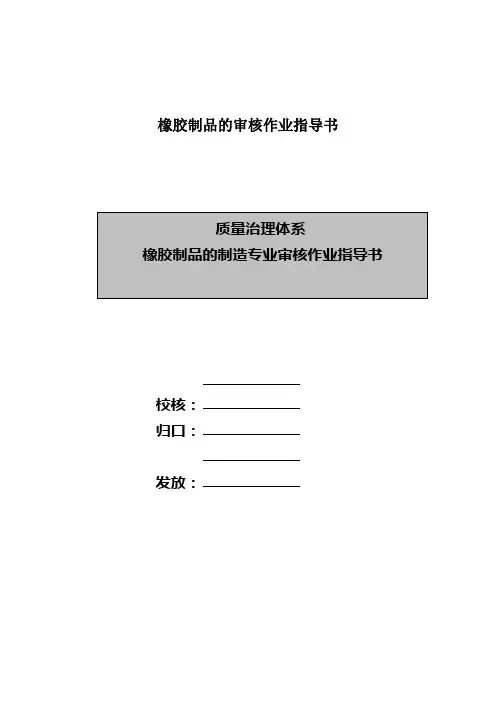 橡胶制品的审核作业指导书

质量治理体系
橡胶制品的制造专业审核作业指导书

校核：
归口：

发放：